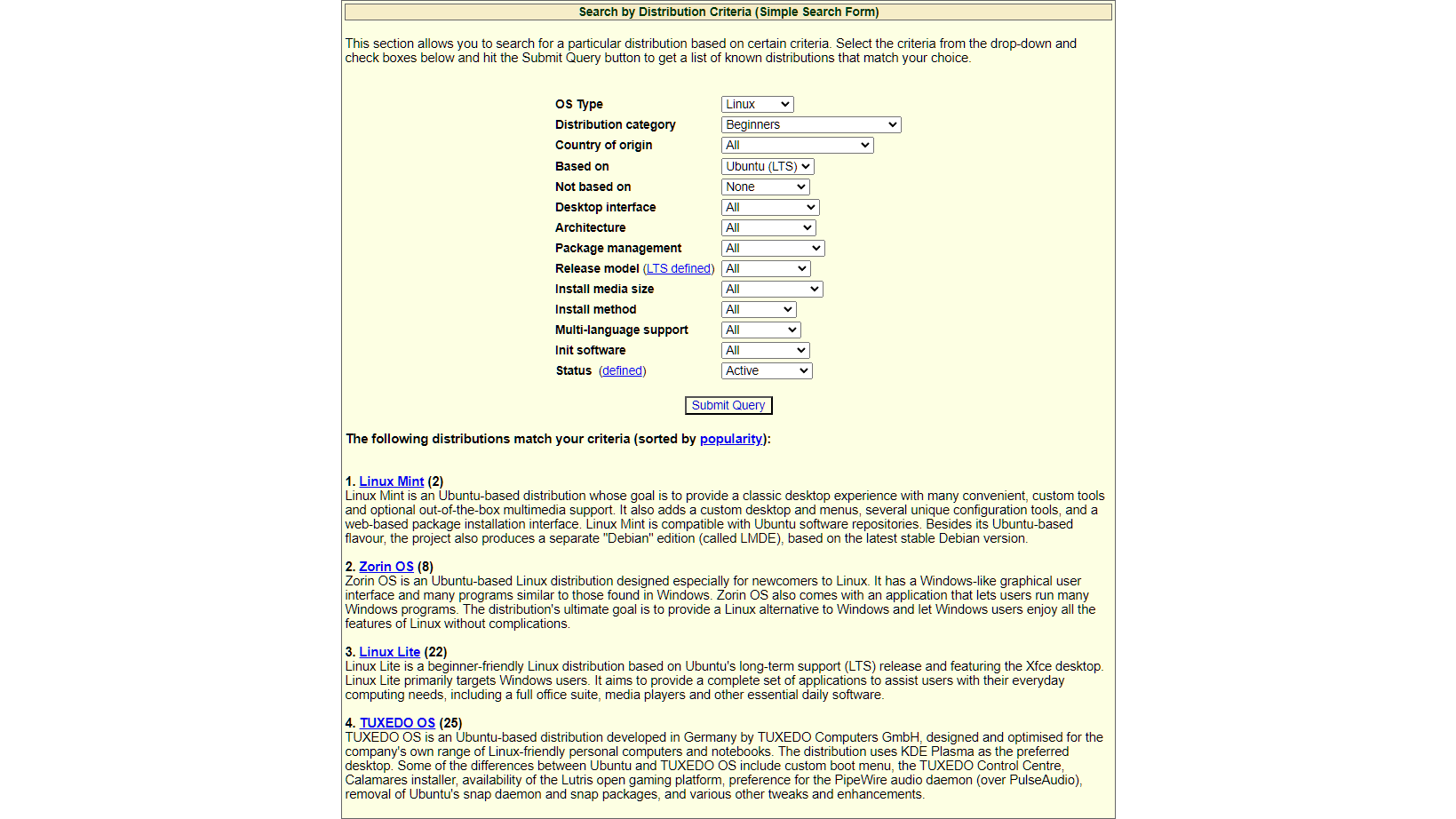 Search by Distribution Criteria (Simple Search Form)

This section allows you to search for a particular distribution based on certain criteria. Select the criteria from the drop-down and check boxes below and hit the Submit Query button to get a list of known distributions that match your choice.

| | |
|---|---|
| OS Type | Linux |
| Distribution category | Beginners |
| Country of origin | All |
| Based on | Ubuntu (LTS) |
| Not based on | None |
| Desktop interface | All |
| Architecture | All |
| Package management | All |
| Release model (LTS defined) | All |
| Install media size | All |
| Install method | All |
| Multi-language support | All |
| Init software | All |
| Status (defined) | Active |

Submit Query

The following distributions match your criteria (sorted by popularity):

1. Linux Mint (2)
Linux Mint is an Ubuntu-based distribution whose goal is to provide a classic desktop experience with many convenient, custom tools and optional out-of-the-box multimedia support. It also adds a custom desktop and menus, several unique configuration tools, and a web-based package installation interface. Linux Mint is compatible with Ubuntu software repositories. Besides its Ubuntu-based flavour, the project also produces a separate "Debian" edition (called LMDE), based on the latest stable Debian version.

2. Zorin OS (8)
Zorin OS is an Ubuntu-based Linux distribution designed especially for newcomers to Linux. It has a Windows-like graphical user interface and many programs similar to those found in Windows. Zorin OS also comes with an application that lets users run many Windows programs. The distribution's ultimate goal is to provide a Linux alternative to Windows and let Windows users enjoy all the features of Linux without complications.

3. Linux Lite (22)
Linux Lite is a beginner-friendly Linux distribution based on Ubuntu's long-term support (LTS) release and featuring the Xfce desktop. Linux Lite primarily targets Windows users. It aims to provide a complete set of applications to assist users with their everyday computing needs, including a full office suite, media players and other essential daily software.

4. TUXEDO OS (25)
TUXEDO OS is an Ubuntu-based distribution developed in Germany by TUXEDO Computers GmbH, designed and optimised for the company's own range of Linux-friendly personal computers and notebooks. The distribution uses KDE Plasma as the preferred desktop. Some of the differences between Ubuntu and TUXEDO OS include custom boot menu, the TUXEDO Control Centre, Calamares installer, availability of the Lutris open gaming platform, preference for the PipeWire audio daemon (over PulseAudio), removal of Ubuntu's snap daemon and snap packages, and various other tweaks and enhancements.